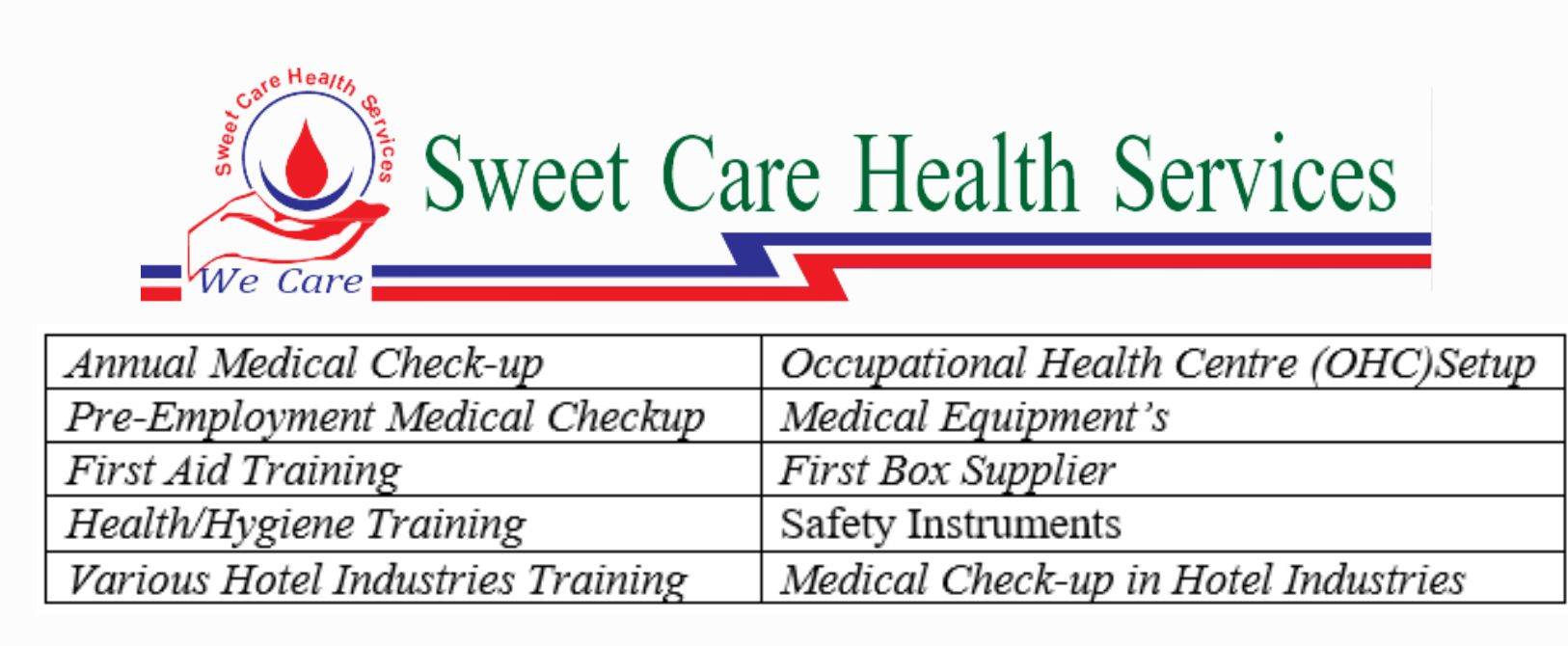 Sweet Care Health Services

We Care

Sweet Care Health Services

| Annual Medical Check-up | Occupational Health Centre (OHC)Setup |
|---|---|
| Pre-Employment Medical Checkup | Medical Equipment's |
| First Aid Training | First Box Supplier |
| Health/Hygiene Training | Safety Instruments |
| Various Hotel Industries Training | Medical Check-up in Hotel Industries |